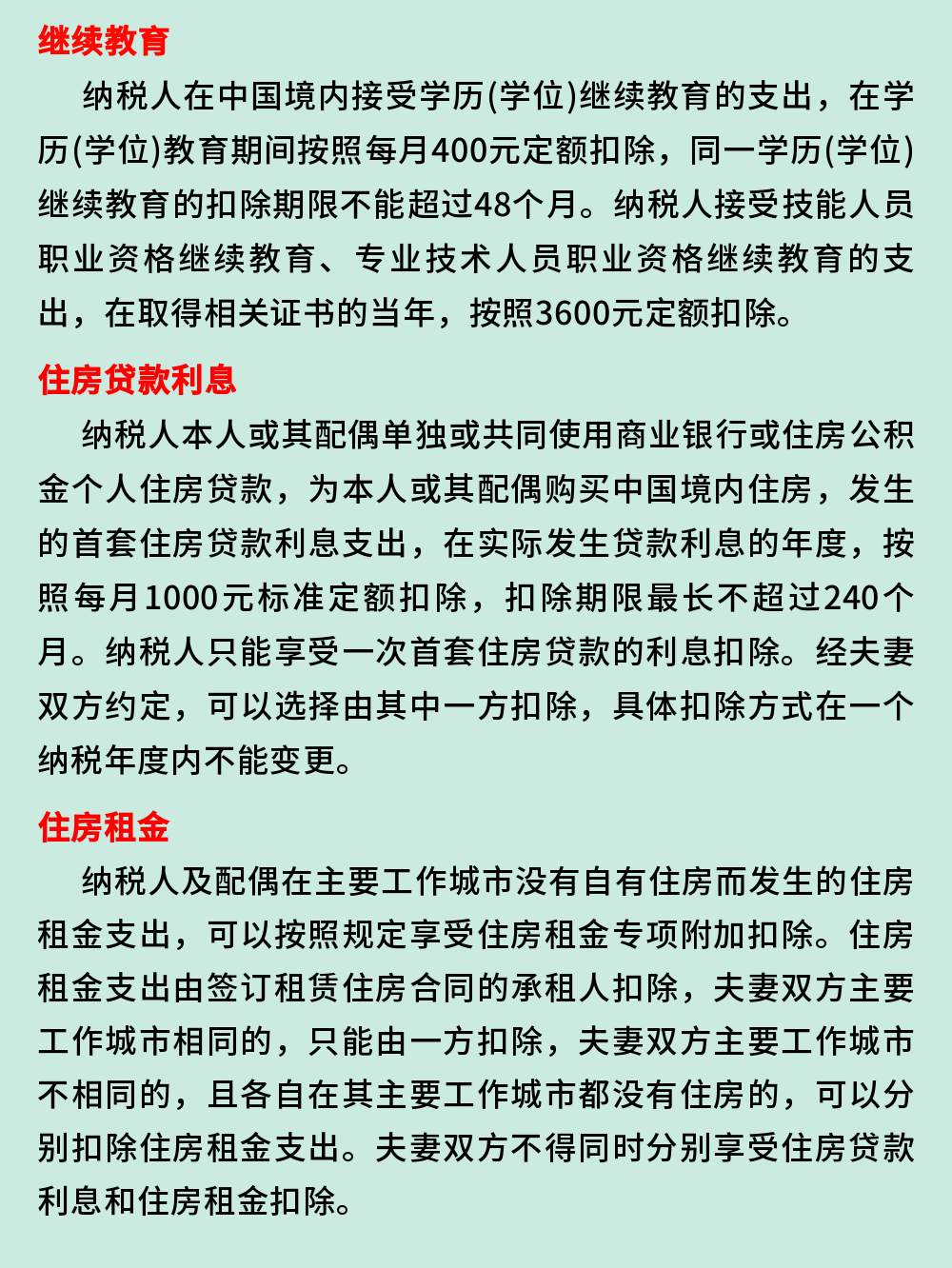 继续教育

纳税人在中国境内接受学历(学位)继续教育的支出，在学历(学位)教育期间按照每月400元定额扣除，同一学历(学位)继续教育的扣除期限不能超过48个月。纳税人接受技能人员职业资格继续教育、专业技术人员职业资格继续教育的支出，在取得相关证书的当年，按照3600元定额扣除。

住房贷款利息

纳税人本人或其配偶单独或共同使用商业银行或住房公积金个人住房贷款，为本人或其配偶购买中国境内住房，发生的首套住房贷款利息支出，在实际发生贷款利息的年度，按照每月1000元标准定额扣除，扣除期限最长不超过240个月。纳税人只能享受一次首套住房贷款的利息扣除。经夫妻双方约定，可以选择由其中一方扣除，具体扣除方式在一个纳税年度内不能变更。

住房租金

纳税人及配偶在主要工作城市没有自有住房而发生的住房租金支出，可以按照规定享受住房租金专项附加扣除。住房租金支出由签订租赁住房合同的承租人扣除，夫妻双方主要工作城市相同的，只能由一方扣除，夫妻双方主要工作城市不相同的，且各自在其主要工作城市都没有住房的，可以分别扣除住房租金支出。夫妻双方不得同时分别享受住房贷款利息和住房租金扣除。